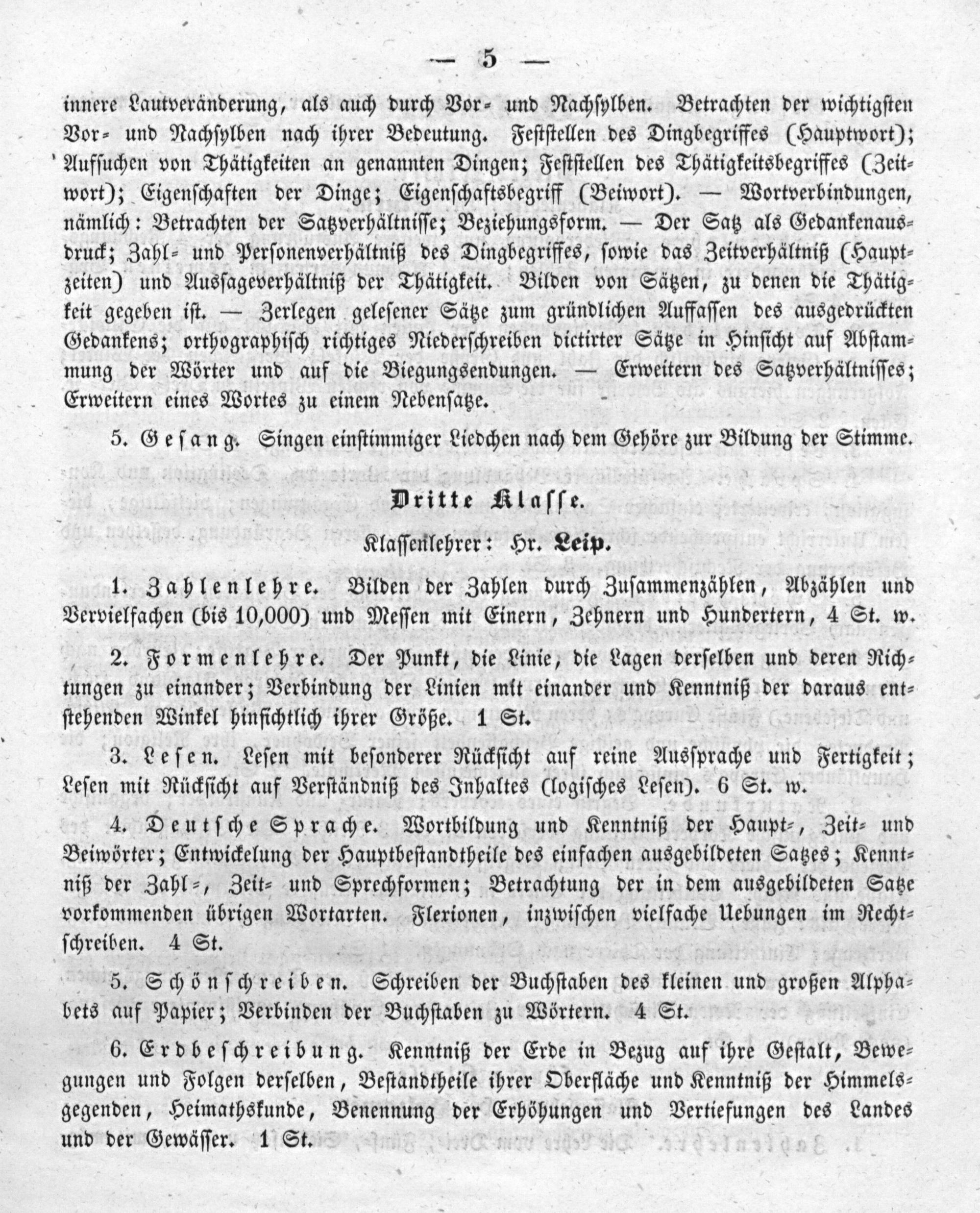 — 5 —

innere Lautveränderung, als auch durch Vor- und Nachsylben. Betrachten der wichtigsten Vor- und Nachsylben nach ihrer Bedeutung. Feststellen des Dingbegriffes (Hauptwort); Aufsuchen von Thätigkeiten an genannten Dingen; Feststellen des Thätigkeitsbegriffes (Zeitwort); Eigenschaften der Dinge; Eigenschaftsbegriff (Beiwort). — Wortverbindungen, nämlich: Betrachten der Satzverhältnisse; Beziehungsform. — Der Satz als Gedankenausdruck; Zahl- und Personenverhältniß des Dingbegriffes, sowie das Zeitverhältniß (Hauptzeiten) und Aussageverhältniß der Thätigkeit. Bilden von Sätzen, zu denen die Thätigkeit gegeben ist. — Zerlegen gelesener Sätze zum gründlichen Auffassen des ausgedrückten Gedankens; orthographisch richtiges Niederschreiben dictirter Sätze in Hinsicht auf Abstammung der Wörter und auf die Biegungsendungen. — Erweitern des Satzverhältnisses; Erweitern eines Wortes zu einem Nebensatze.

5. Gesang. Singen einstimmiger Liedchen nach dem Gehöre zur Bildung der Stimme.

Dritte Klasse.

Klassenlehrer: Hr. Leip.

1. Zahlenlehre. Bilden der Zahlen durch Zusammenzählen, Abzählen und Vervielfachen (bis 10,000) und Messen mit Einern, Zehnern und Hundertern, 4 St. w.

2. Formenlehre. Der Punkt, die Linie, die Lagen derselben und deren Richtungen zu einander; Verbindung der Linien mit einander und Kenntniß der daraus entstehenden Winkel hinsichtlich ihrer Größe. 1 St.

3. Lesen. Lesen mit besonderer Rücksicht auf reine Aussprache und Fertigkeit; Lesen mit Rücksicht auf Verständniß des Inhaltes (logisches Lesen). 6 St. w.

4. Deutsche Sprache. Wortbildung und Kenntniß der Haupt-, Zeit- und Beiwörter; Entwickelung der Hauptbestandtheile des einfachen ausgebildeten Satzes; Kenntniß der Zahl-, Zeit- und Sprechformen; Betrachtung der in dem ausgebildeten Satze vorkommenden übrigen Wortarten. Flexionen, inzwischen vielfache Uebungen im Rechtschreiben. 4 St.

5. Schönschreiben. Schreiben der Buchstaben des kleinen und großen Alphabets auf Papier; Verbinden der Buchstaben zu Wörtern. 4 St.

6. Erdbeschreibung. Kenntniß der Erde in Bezug auf ihre Gestalt, Bewegungen und Folgen derselben, Bestandtheile ihrer Oberfläche und Kenntniß der Himmelsgegenden, Heimathskunde, Benennung der Erhöhungen und Vertiefungen des Landes und der Gewässer. 1 St.